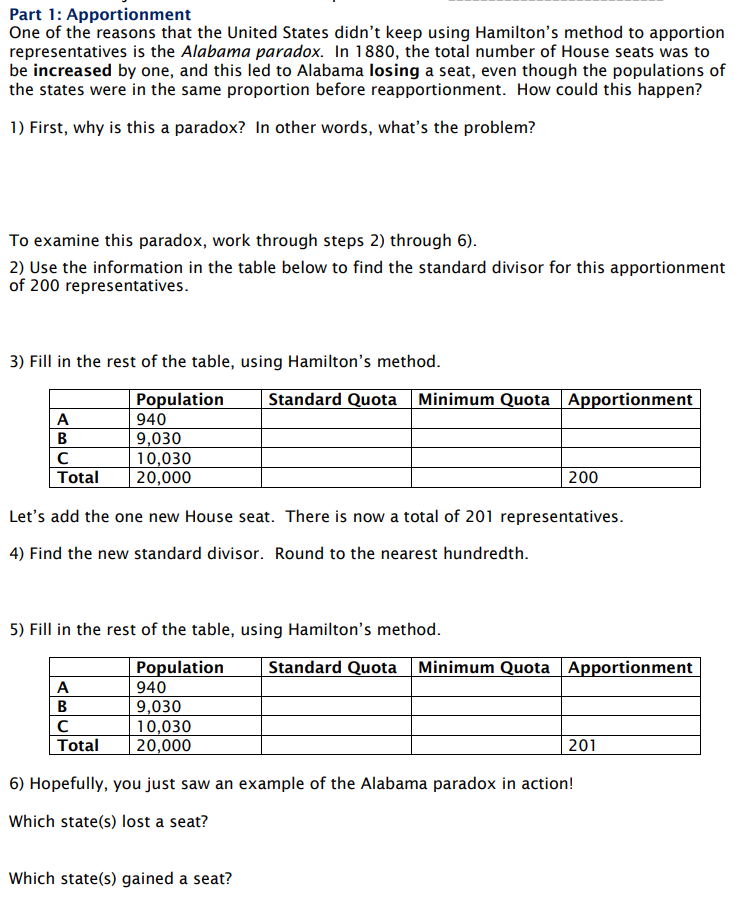 Part 1: Apportionment

One of the reasons that the United States didn't keep using Hamilton's method to apportion representatives is the Alabama paradox. In 1880, the total number of House seats was to be increased by one, and this led to Alabama losing a seat, even though the populations of the states were in the same proportion before reapportionment. How could this happen?

1) First, why is this a paradox? In other words, what's the problem?

To examine this paradox, work through steps 2) through 6).

2) Use the information in the table below to find the standard divisor for this apportionment of 200 representatives.

3) Fill in the rest of the table, using Hamilton's method.

| | Population | Standard Quota | Minimum Quota | Apportionment |
|---|---|---|---|---|
| A | 940 | | | |
| B | 9,030 | | | |
| C | 10,030 | | | |
| Total | 20,000 | | | 200 |

Let's add the one new House seat. There is now a total of 201 representatives.

4) Find the new standard divisor. Round to the nearest hundredth.

5) Fill in the rest of the table, using Hamilton's method.

| | Population | Standard Quota | Minimum Quota | Apportionment |
|---|---|---|---|---|
| A | 940 | | | |
| B | 9,030 | | | |
| C | 10,030 | | | |
| Total | 20,000 | | | 201 |

6) Hopefully, you just saw an example of the Alabama paradox in action!

Which state(s) lost a seat?

Which state(s) gained a seat?